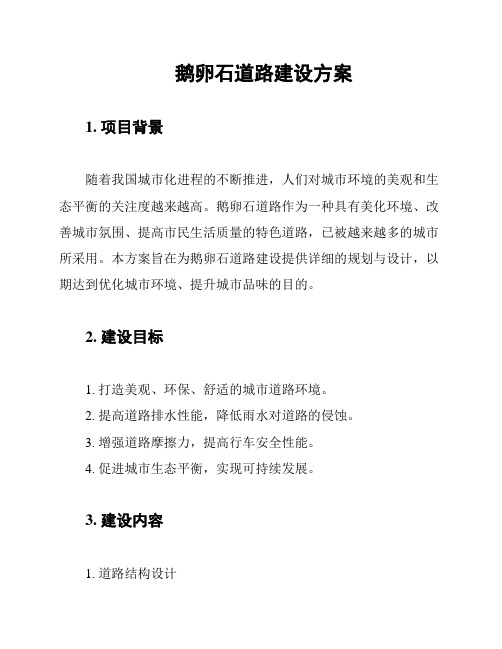 鹅卵石道路建设方案

1. 项目背景

随着我国城市化进程的不断推进，人们对城市环境的美观和生态平衡的关注度越来越高。鹅卵石道路作为一种具有美化环境、改善城市氛围、提高市民生活质量的特色道路，已被越来越多的城市所采用。本方案旨在为鹅卵石道路建设提供详细的规划与设计，以期达到优化城市环境、提升城市品味的目的。

2. 建设目标

1. 打造美观、环保、舒适的城市道路环境。
2. 提高道路排水性能，降低雨水对道路的侵蚀。
3. 增强道路摩擦力，提高行车安全性能。
4. 促进城市生态平衡，实现可持续发展。

3. 建设内容

1. 道路结构设计